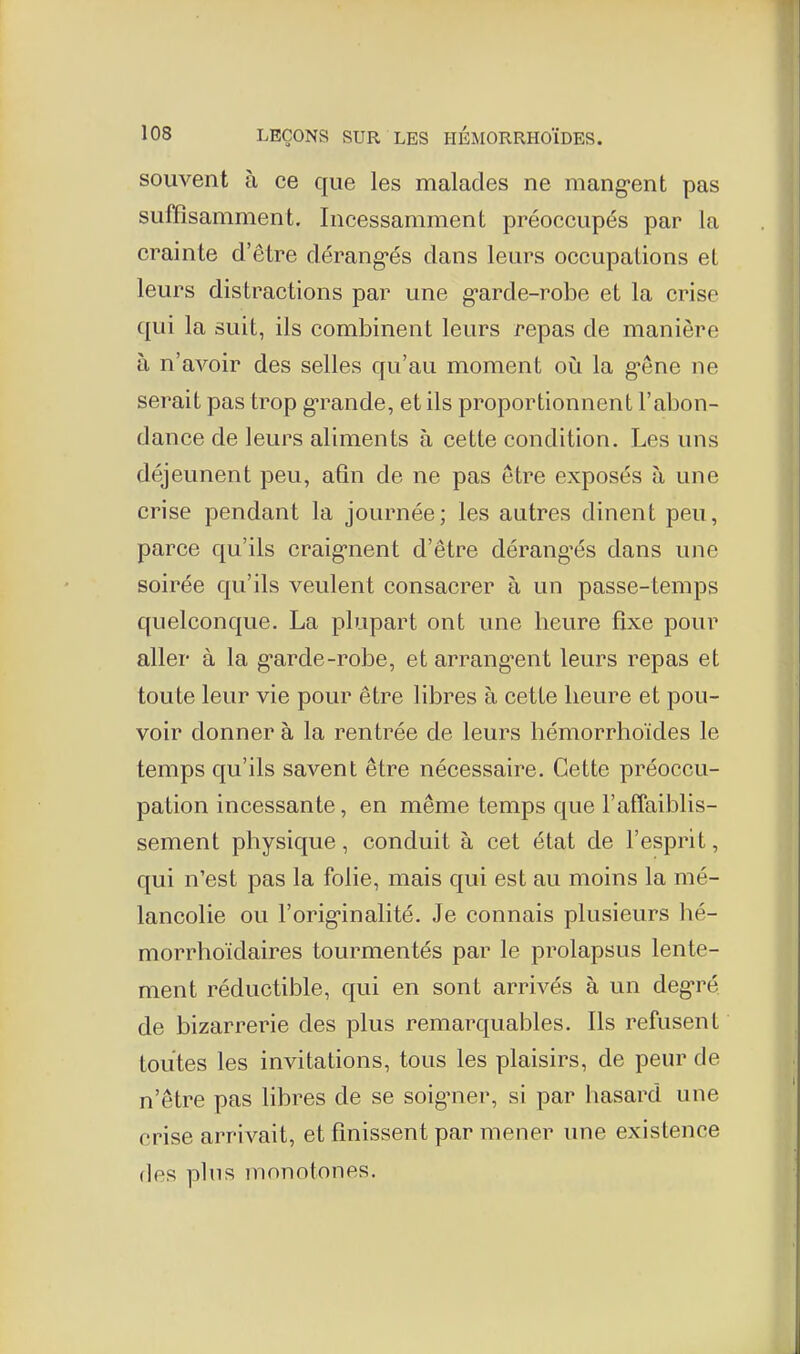 108 LEÇONS SUR LES HÉMORRHOÏDES.

souvent à ce que les malades ne mangent pas suffisamment. Incessamment préoccupés par la crainte d'être dérangés dans leurs occupations et leurs distractions par une garde-robe et la crise qui la suit, ils combinent leurs repas de manière à n'avoir des selles qu'au moment où la gêne ne serait pas trop grande, et ils proportionnent l'abondance de leurs aliments à cette condition. Les uns déjeunent peu, afin de ne pas être exposés à une crise pendant la journée; les autres dinent peu, parce qu'ils craignent d'être dérangés dans une soirée qu'ils veulent consacrer à un passe-temps quelconque. La plupart ont une heure fixe pour aller à la garde-robe, et arrangent leurs repas et toute leur vie pour être libres à cette heure et pouvoir donner à la rentrée de leurs hémorrhoïdes le temps qu'ils savent être nécessaire. Cette préoccupation incessante, en même temps que l'affaiblissement physique, conduit à cet état de l'esprit, qui n'est pas la folie, mais qui est au moins la mélancolie ou l'originalité. Je connais plusieurs hémorrhoïdaires tourmentés par le prolapsus lentement réductible, qui en sont arrivés à un degré de bizarrerie des plus remarquables. Ils refusent toutes les invitations, tous les plaisirs, de peur de n'être pas libres de se soigner, si par hasard une crise arrivait, et finissent par mener une existence des plus monotones.